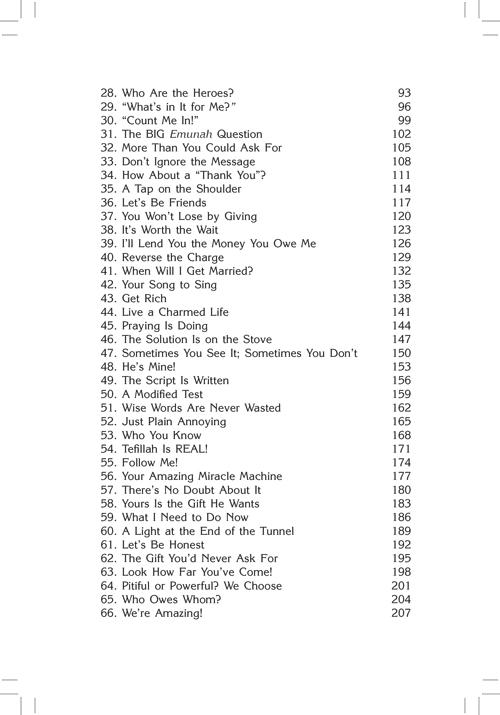 28. Who Are the Heroes? 93
29. "What's in It for Me?" 96
30. "Count Me In!" 99
31. The BIG Emunah Question 102
32. More Than You Could Ask For 105
33. Don't Ignore the Message 108
34. How About a "Thank You"? 111
35. A Tap on the Shoulder 114
36. Let's Be Friends 117
37. You Won't Lose by Giving 120
38. It's Worth the Wait 123
39. I'll Lend You the Money You Owe Me 126
40. Reverse the Charge 129
41. When Will I Get Married? 132
42. Your Song to Sing 135
43. Get Rich 138
44. Live a Charmed Life 141
45. Praying Is Doing 144
46. The Solution Is on the Stove 147
47. Sometimes You See It; Sometimes You Don't 150
48. He's Mine! 153
49. The Script Is Written 156
50. A Modified Test 159
51. Wise Words Are Never Wasted 162
52. Just Plain Annoying 165
53. Who You Know 168
54. Tefillah Is REAL! 171
55. Follow Me! 174
56. Your Amazing Miracle Machine 177
57. There's No Doubt About It 180
58. Yours Is the Gift He Wants 183
59. What I Need to Do Now 186
60. A Light at the End of the Tunnel 189
61. Let's Be Honest 192
62. The Gift You'd Never Ask For 195
63. Look How Far You've Come! 198
64. Pitiful or Powerful? We Choose 201
65. Who Owes Whom? 204
66. We're Amazing! 207